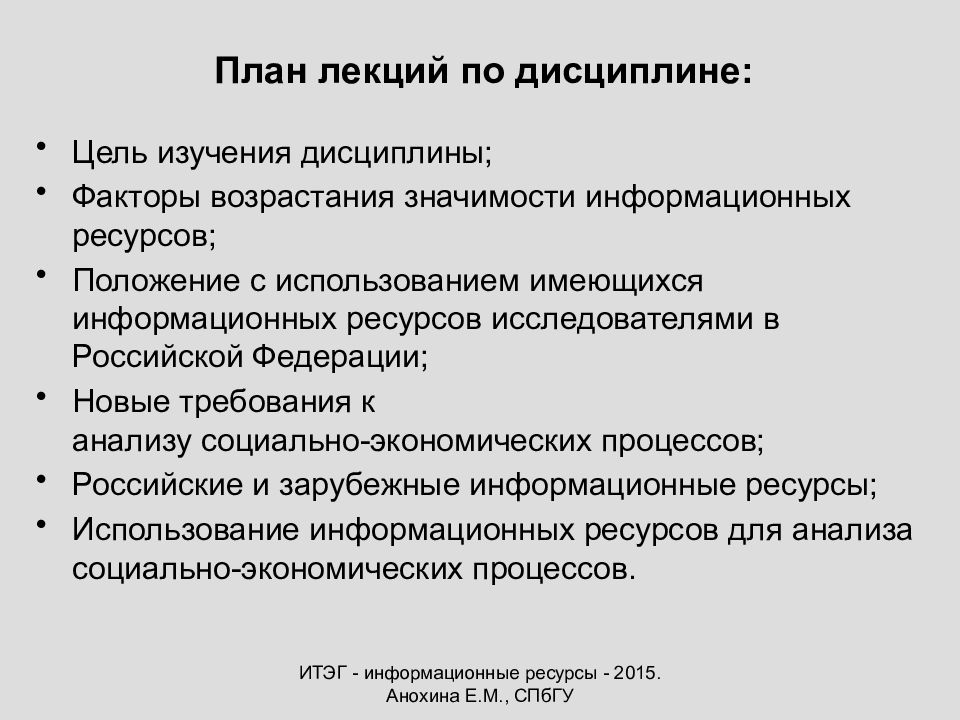 План лекций по дисциплине:

• Цель изучения дисциплины;
• Факторы возрастания значимости информационных ресурсов;
• Положение с использованием имеющихся информационных ресурсов исследователями в Российской Федерации;
• Новые требования к анализу социально-экономических процессов;
• Российские и зарубежные информационные ресурсы;
• Использование информационных ресурсов для анализа социально-экономических процессов.

ИТЭГ - информационные ресурсы - 2015.
Анохина Е.М., СПбГУ